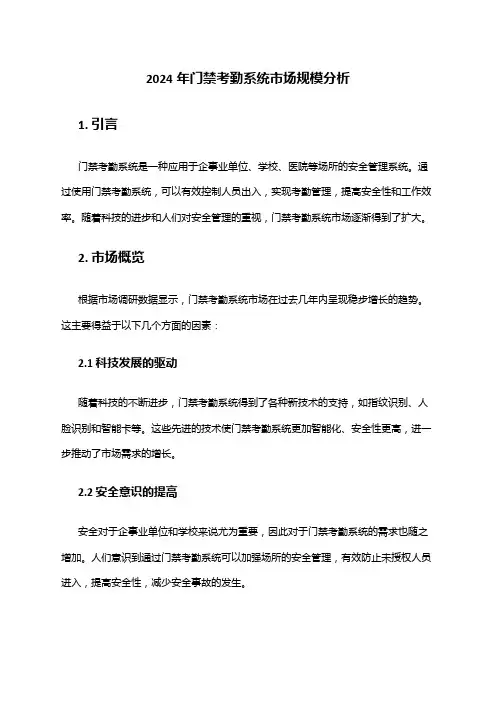 2024 年门禁考勤系统市场规模分析

1. 引言

门禁考勤系统是一种应用于企事业单位、学校、医院等场所的安全管理系统。通过使用门禁考勤系统，可以有效控制人员出入，实现考勤管理，提高安全性和工作效率。随着科技的进步和人们对安全管理的重视，门禁考勤系统市场逐渐得到了扩大。

2. 市场概览

根据市场调研数据显示，门禁考勤系统市场在过去几年内呈现稳步增长的趋势。这主要得益于以下几个方面的因素：

2.1 科技发展的驱动

随着科技的不断进步，门禁考勤系统得到了各种新技术的支持，如指纹识别、人脸识别和智能卡等。这些先进的技术使门禁考勤系统更加智能化、安全性更高，进一步推动了市场需求的增长。

2.2 安全意识的提高

安全对于企事业单位和学校来说尤为重要，因此对于门禁考勤系统的需求也随之增加。人们意识到通过门禁考勤系统可以加强场所的安全管理，有效防止未授权人员进入，提高安全性，减少安全事故的发生。